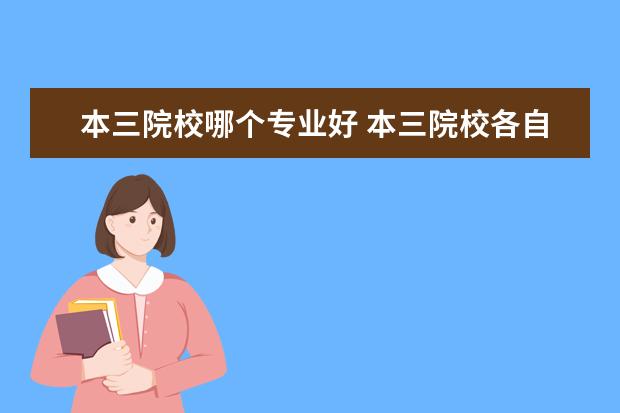 本三院校哪个专业好 本三院校各自